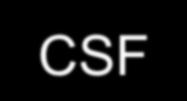 CSF